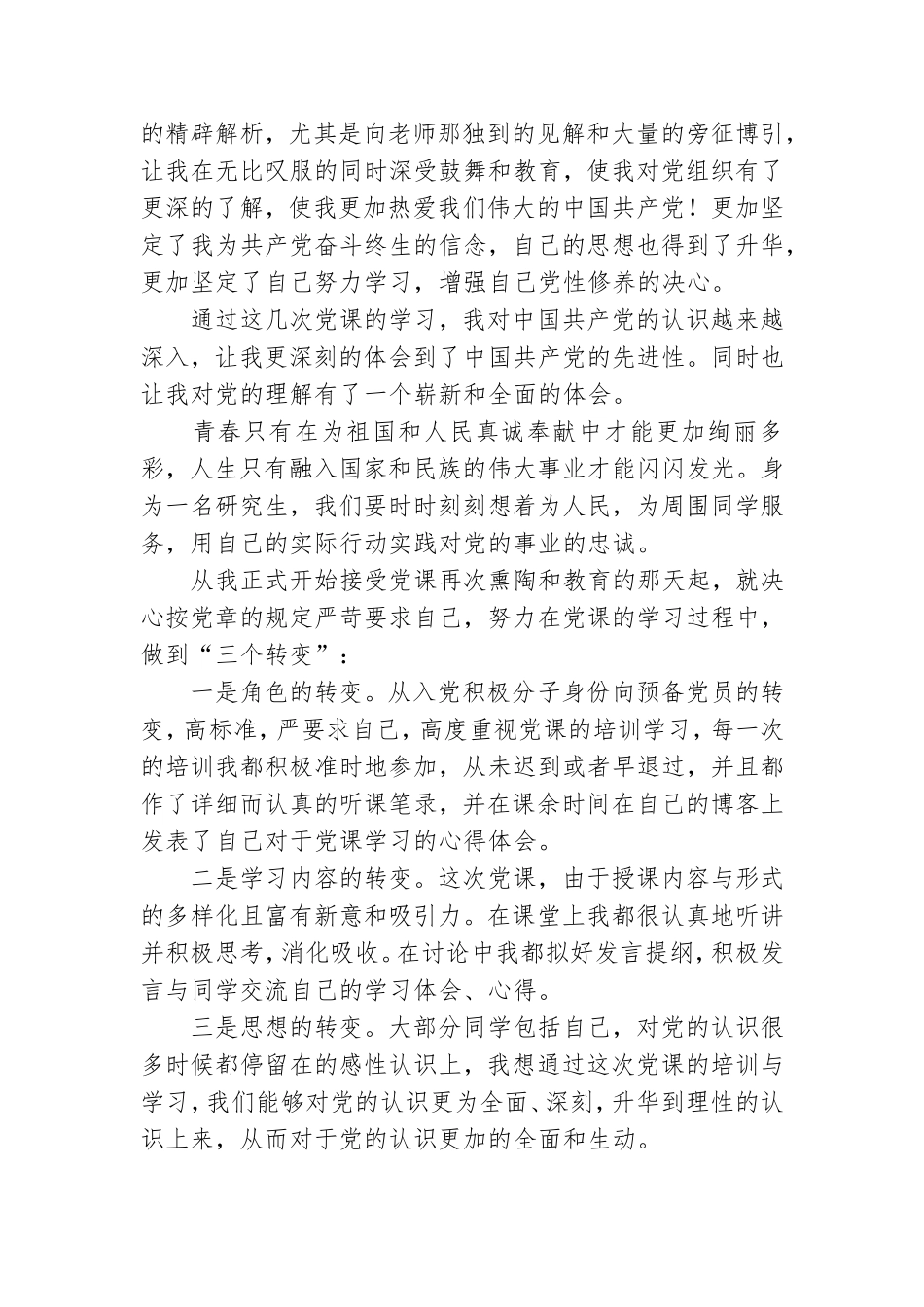 的精辟解析，尤其是向老师那独到的见解和大量的旁征博引，让我在无比叹服的同时深受鼓舞和教育，使我对党组织有了更深的了解，使我更加热爱我们伟大的中国共产党！更加坚定了我为共产党奋斗终生的信念，自己的思想也得到了升华，更加坚定了自己努力学习，增强自己党性修养的决心。

通过这几次党课的学习，我对中国共产党的认识越来越深入，让我更深刻的体会到了中国共产党的先进性。同时也让我对党的理解有了一个崭新和全面的体会。

青春只有在为祖国和人民真诚奉献中才能更加绚丽多彩，人生只有融入国家和民族的伟大事业才能闪闪发光。身为一名研究生，我们要时时刻刻想着为人民，为周围同学服务，用自己的实际行动实践对党的事业的忠诚。

从我正式开始接受党课再次熏陶和教育的那天起，就决心按党章的规定严苛要求自己，努力在党课的学习过程中，做到“三个转变”：

一是角色的转变。从入党积极分子身份向预备党员的转变，高标准，严要求自己，高度重视党课的培训学习，每一次的培训我都积极准时地参加，从未迟到或者早退过，并且都作了详细而认真的听课笔录，并在课余时间在自己的博客上发表了自己对于党课学习的心得体会。

二是学习内容的转变。这次党课，由于授课内容与形式的多样化且富有新意和吸引力。在课堂上我都很认真地听讲并积极思考，消化吸收。在讨论中我都拟好发言提纲，积极发言与同学交流自己的学习体会、心得。

三是思想的转变。大部分同学包括自己，对党的认识很多时候都停留在的感性认识上，我想通过这次党课的培训与学习，我们能够对党的认识更为全面、深刻，升华到理性的认识上来，从而对于党的认识更加的全面和生动。